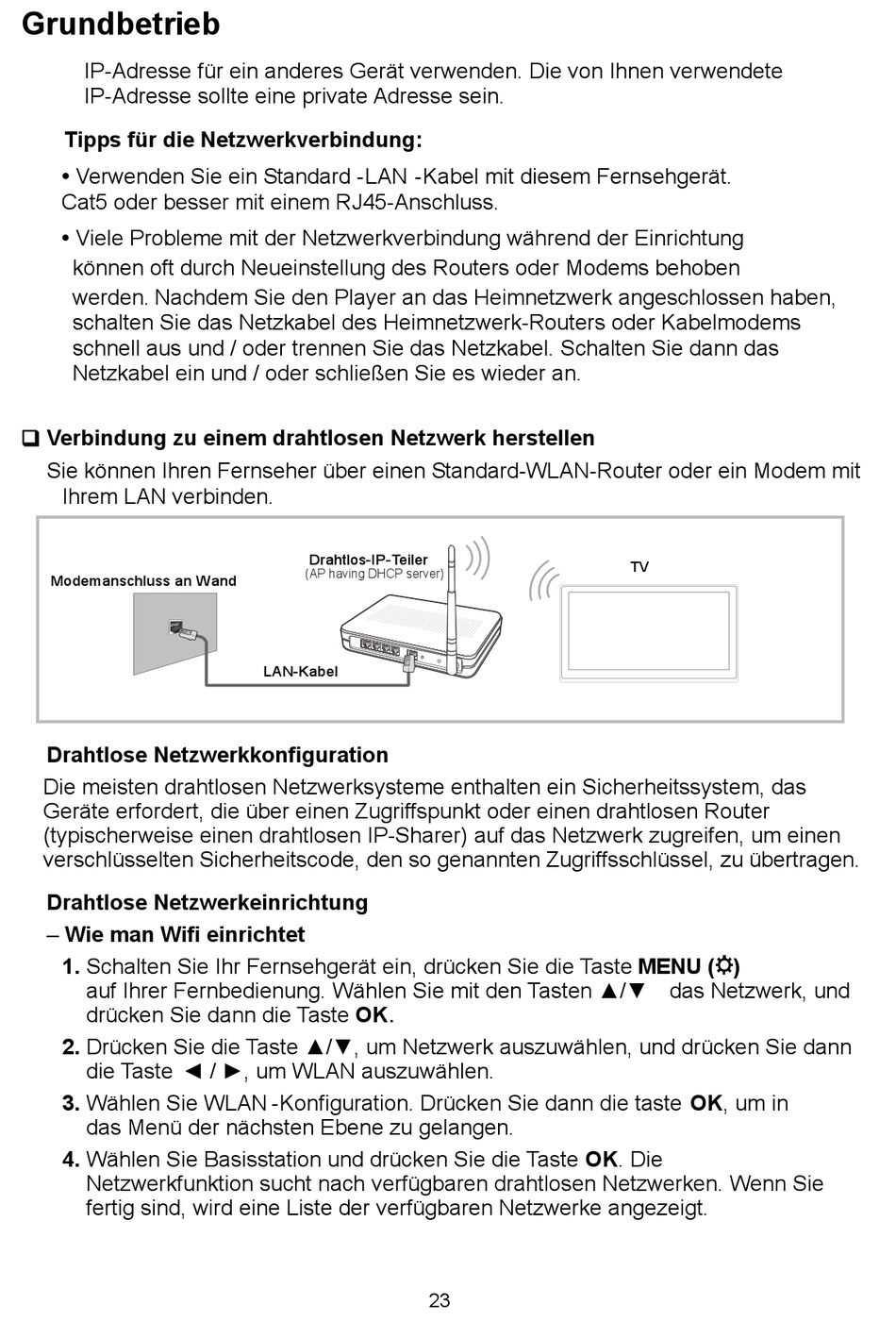 Grundbetrieb

IP-Adresse für ein anderes Gerät verwenden. Die von Ihnen verwendete IP-Adresse sollte eine private Adresse sein.

Tipps für die Netzwerkverbindung:

• Verwenden Sie ein Standard -LAN -Kabel mit diesem Fernsehgerät. Cat5 oder besser mit einem RJ45-Anschluss.

• Viele Probleme mit der Netzwerkverbindung während der Einrichtung können oft durch Neueinstellung des Routers oder Modems behoben werden. Nachdem Sie den Player an das Heimnetzwerk angeschlossen haben, schalten Sie das Netzkabel des Heimnetzwerk-Routers oder Kabelmodems schnell aus und / oder trennen Sie das Netzkabel. Schalten Sie dann das Netzkabel ein und / oder schließen Sie es wieder an.

❑ Verbindung zu einem drahtlosen Netzwerk herstellen

Sie können Ihren Fernseher über einen Standard-WLAN-Router oder ein Modem mit Ihrem LAN verbinden.

Modemanschluss an Wand

Drahtlos-IP-Teiler
(AP having DHCP server)

TV

LAN-Kabel

Drahtlose Netzwerkkonfiguration

Die meisten drahtlosen Netzwerksysteme enthalten ein Sicherheitssystem, das Geräte erfordert, die über einen Zugriffspunkt oder einen drahtlosen Router (typischerweise einen drahtlosen IP-Sharer) auf das Netzwerk zugreifen, um einen verschlüsselten Sicherheitscode, den so genannten Zugriffsschlüssel, zu übertragen.

Drahtlose Netzwerkeinrichtung

– Wie man Wifi einrichtet

1. Schalten Sie Ihr Fernsehgerät ein, drücken Sie die Taste MENU (⚙) auf Ihrer Fernbedienung. Wählen Sie mit den Tasten ▲/▼ das Netzwerk, und drücken Sie dann die Taste OK.

2. Drücken Sie die Taste ▲/▼, um Netzwerk auszuwählen, und drücken Sie dann die Taste ◄ / ►, um WLAN auszuwählen.

3. Wählen Sie WLAN -Konfiguration. Drücken Sie dann die taste OK, um in das Menü der nächsten Ebene zu gelangen.

4. Wählen Sie Basisstation und drücken Sie die Taste OK. Die Netzwerkfunktion sucht nach verfügbaren drahtlosen Netzwerken. Wenn Sie fertig sind, wird eine Liste der verfügbaren Netzwerke angezeigt.

23